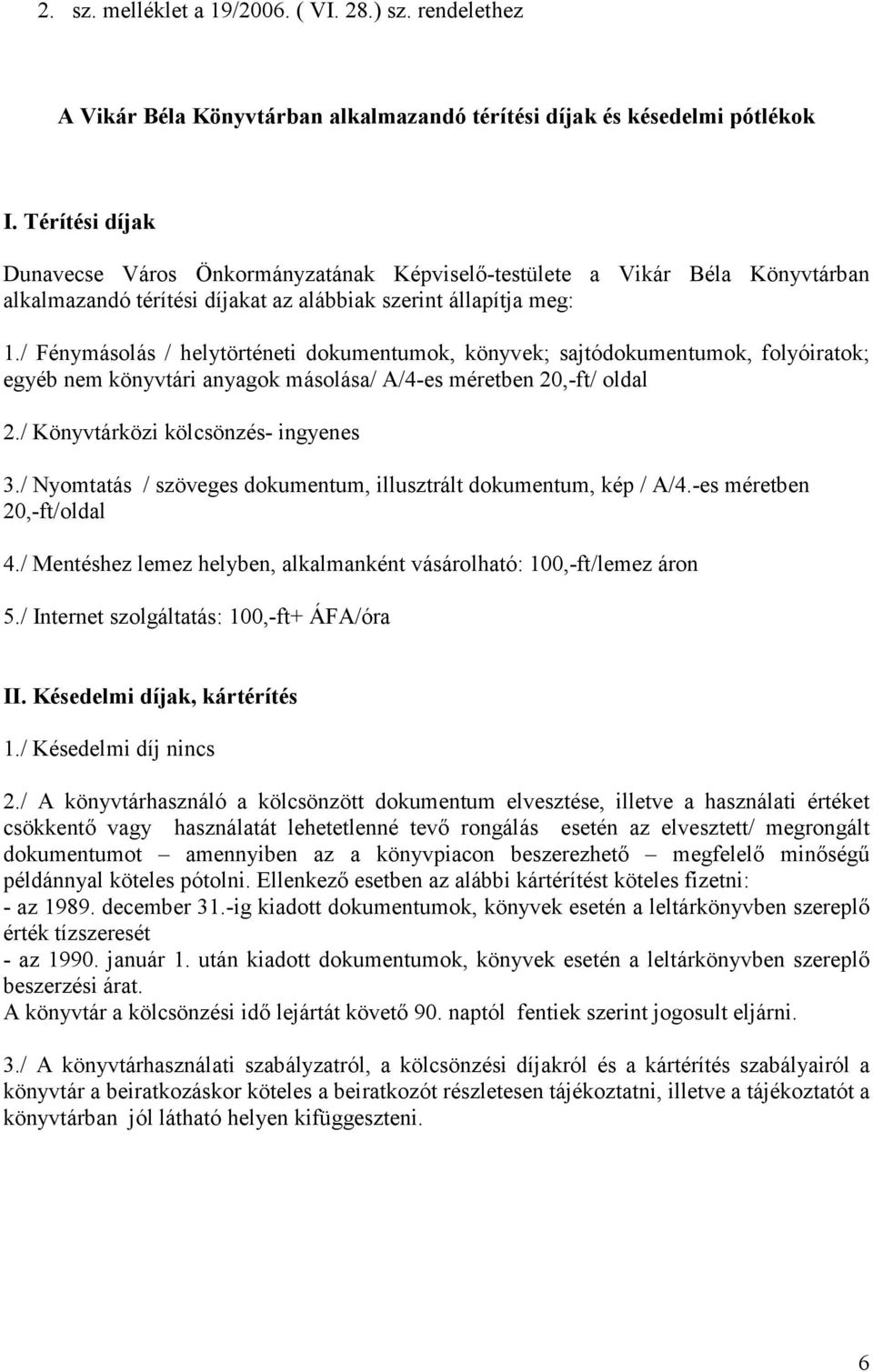 2. sz. melléklet a 19/2006. ( VI. 28.) sz. rendelethez

A Vikár Béla Könyvtárban alkalmazandó térítési díjak és késedelmi pótlékok

I. Térítési díjak

Dunavecse Város Önkormányzatának Képviselő-testülete a Vikár Béla Könyvtárban alkalmazandó térítési díjakat az alábbiak szerint állapítja meg:

1./ Fénymásolás / helytörténeti dokumentumok, könyvek; sajtódokumentumok, folyóiratok; egyéb nem könyvtári anyagok másolása/ A/4-es méretben 20,-ft/ oldal

2./ Könyvtárközi kölcsönzés- ingyenes

3./ Nyomtatás / szöveges dokumentum, illusztrált dokumentum, kép / A/4.-es méretben 20,-ft/oldal

4./ Mentéshez lemez helyben, alkalmanként vásárolható: 100,-ft/lemez áron

5./ Internet szolgáltatás: 100,-ft+ ÁFA/óra

II. Késedelmi díjak, kártérítés

1./ Késedelmi díj nincs

2./ A könyvtárhasználó a kölcsönzött dokumentum elvesztése, illetve a használati értéket csökkentő vagy használatát lehetetlenné tevő rongálás esetén az elvesztett/ megrongált dokumentumot – amennyiben az a könyvpiacon beszerezhető – megfelelő minőségű példánnyal köteles pótolni. Ellenkező esetben az alábbi kártérítést köteles fizetni:
- az 1989. december 31.-ig kiadott dokumentumok, könyvek esetén a leltárkönyvben szereplő érték tízszeresét
- az 1990. január 1. után kiadott dokumentumok, könyvek esetén a leltárkönyvben szereplő beszerzési árat.
A könyvtár a kölcsönzési idő lejártát követő 90. naptól fentiek szerint jogosult eljárni.

3./ A könyvtárhasználati szabályzatról, a kölcsönzési díjakról és a kártérítés szabályairól a könyvtár a beiratkozáskor köteles a beiratkozót részletesen tájékoztatni, illetve a tájékoztatót a könyvtárban jól látható helyen kifüggeszteni.

6